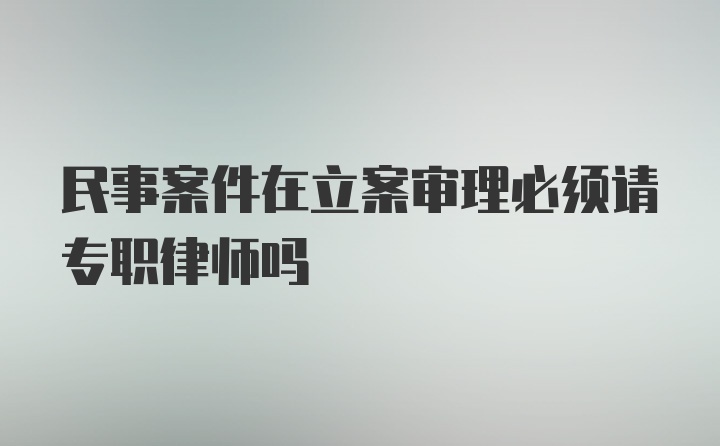 民事案件在立案审理必须请专职律师吗